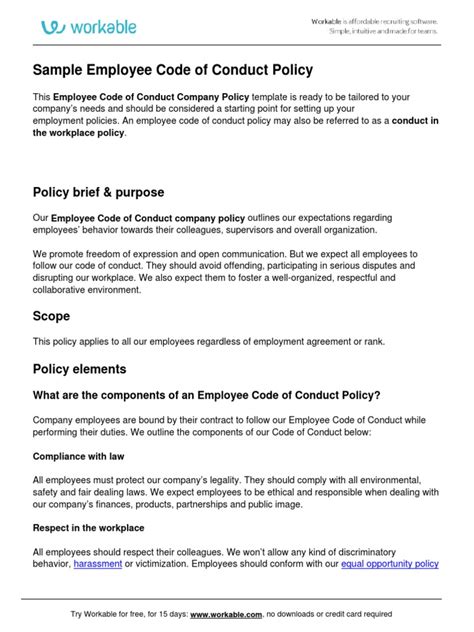 workable

Workable is affordable recruiting software. Simple, intuitive and made for teams.

Sample Employee Code of Conduct Policy

This Employee Code of Conduct Company Policy template is ready to be tailored to your company's needs and should be considered a starting point for setting up your employment policies. An employee code of conduct policy may also be referred to as a conduct in the workplace policy.

Policy brief & purpose

Our Employee Code of Conduct company policy outlines our expectations regarding employees' behavior towards their colleagues, supervisors and overall organization.

We promote freedom of expression and open communication. But we expect all employees to follow our code of conduct. They should avoid offending, participating in serious disputes and disrupting our workplace. We also expect them to foster a well-organized, respectful and collaborative environment.

Scope

This policy applies to all our employees regardless of employment agreement or rank.

Policy elements

What are the components of an Employee Code of Conduct Policy?

Company employees are bound by their contract to follow our Employee Code of Conduct while performing their duties. We outline the components of our Code of Conduct below:

Compliance with law

All employees must protect our company's legality. They should comply with all environmental, safety and fair dealing laws. We expect employees to be ethical and responsible when dealing with our company's finances, products, partnerships and public image.

Respect in the workplace

All employees should respect their colleagues. We won't allow any kind of discriminatory behavior, harassment or victimization. Employees should conform with our equal opportunity policy

Try Workable for free, for 15 days: www.workable.com, no downloads or credit card required